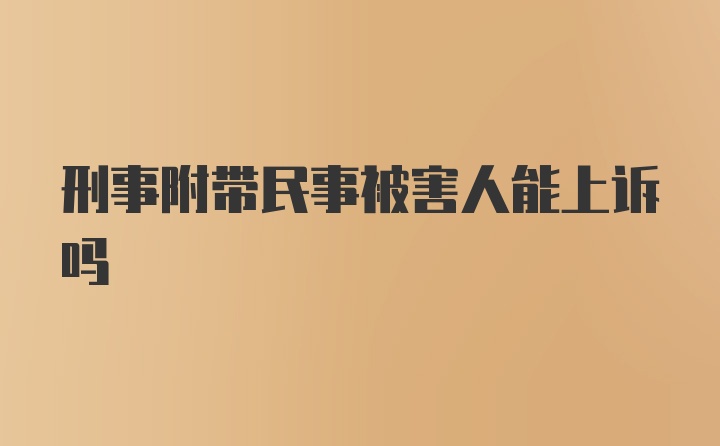 刑事附带民事被害人能上诉吗